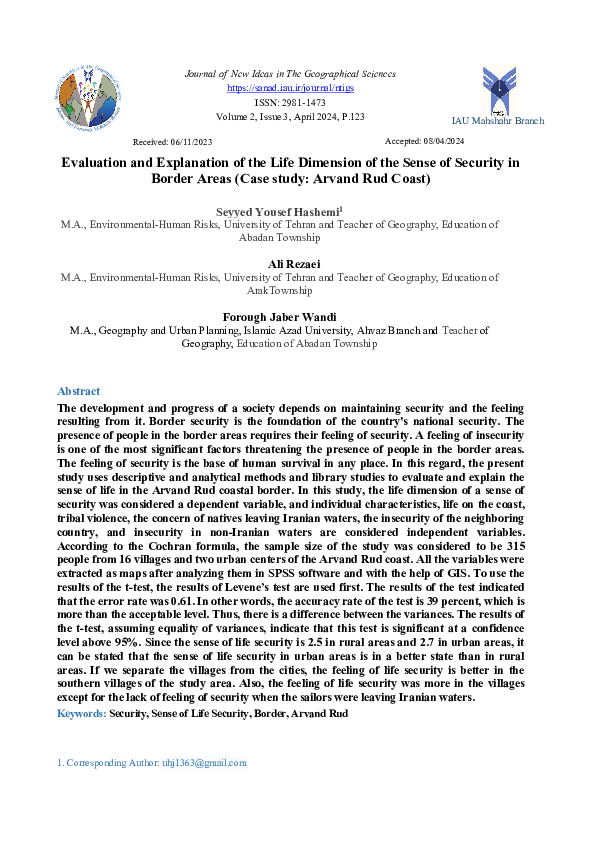 Journal of New Ideas in The Geographical Sciences
https://sanad.iau.ir/journal/ntigs
ISSN: 2981-1473
Volume 2, Issue 3, April 2024, P.123

IAU Mahshahr Branch

Received: 06/11/2023

Accepted: 08/04/2024

Evaluation and Explanation of the Life Dimension of the Sense of Security in Border Areas (Case study: Arvand Rud Coast)

Seyyed Yousef Hashemi$^1$
M.A., Environmental-Human Risks, University of Tehran and Teacher of Geography, Education of Abadan Township

Ali Rezaei
M.A., Environmental-Human Risks, University of Tehran and Teacher of Geography, Education of Arak Township

Forough Jaber Wandi
M.A., Geography and Urban Planning, Islamic Azad University, Ahvaz Branch and Teacher of Geography, Education of Abadan Township

Abstract
The development and progress of a society depends on maintaining security and the feeling resulting from it. Border security is the foundation of the country's national security. The presence of people in the border areas requires their feeling of security. A feeling of insecurity is one of the most significant factors threatening the presence of people in the border areas. The feeling of security is the base of human survival in any place. In this regard, the present study uses descriptive and analytical methods and library studies to evaluate and explain the sense of life in the Arvand Rud coastal border. In this study, the life dimension of a sense of security was considered a dependent variable, and individual characteristics, life on the coast, tribal violence, the concern of natives leaving Iranian waters, the insecurity of the neighboring country, and insecurity in non-Iranian waters are considered independent variables. According to the Cochran formula, the sample size of the study was considered to be 315 people from 16 villages and two urban centers of the Arvand Rud coast. All the variables were extracted as maps after analyzing them in SPSS software and with the help of GIS. To use the results of the t-test, the results of Levene's test are used first. The results of the test indicated that the error rate was 0.61. In other words, the accuracy rate of the test is 39 percent, which is more than the acceptable level. Thus, there is a difference between the variances. The results of the t-test, assuming equality of variances, indicate that this test is significant at a confidence level above 95%. Since the sense of life security is 2.5 in rural areas and 2.7 in urban areas, it can be stated that the sense of life security in urban areas is in a better state than in rural areas. If we separate the villages from the cities, the feeling of life security is better in the southern villages of the study area. Also, the feeling of life security was more in the villages except for the lack of feeling of security when the sailors were leaving Iranian waters.
Keywords: Security, Sense of Life Security, Border, Arvand Rud

1. Corresponding Author: uhj1363@gmail.com